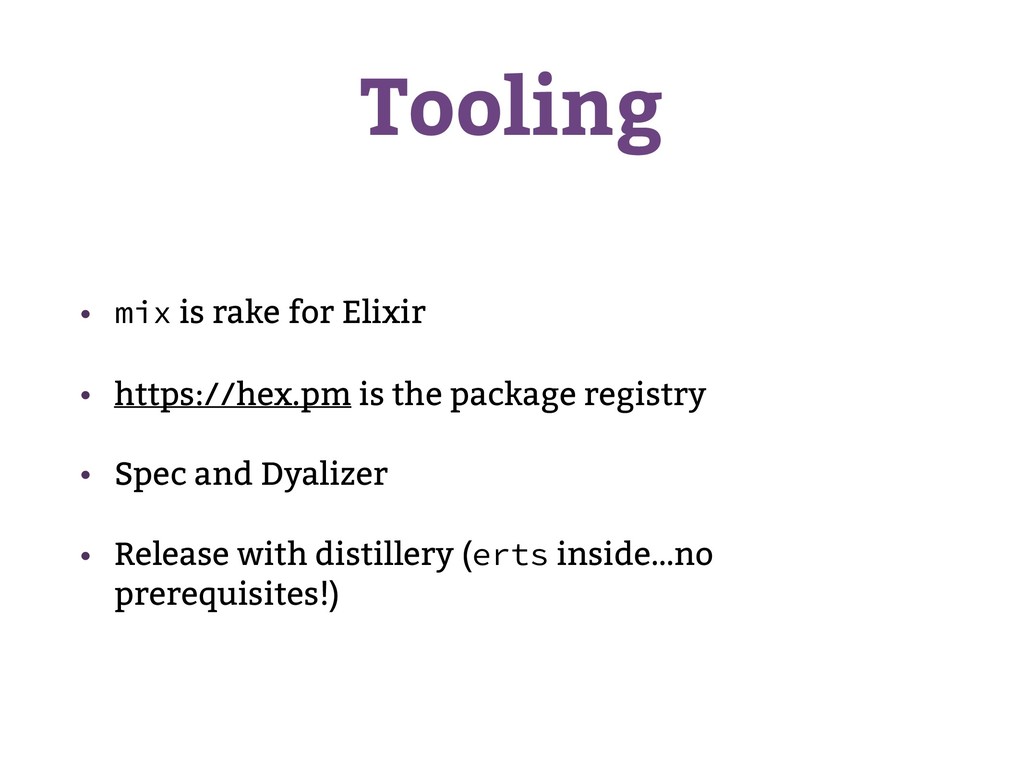 Tooling

• mix is rake for Elixir

• https://hex.pm is the package registry

• Spec and Dyalizer

• Release with distillery (erts inside…no prerequisites!)